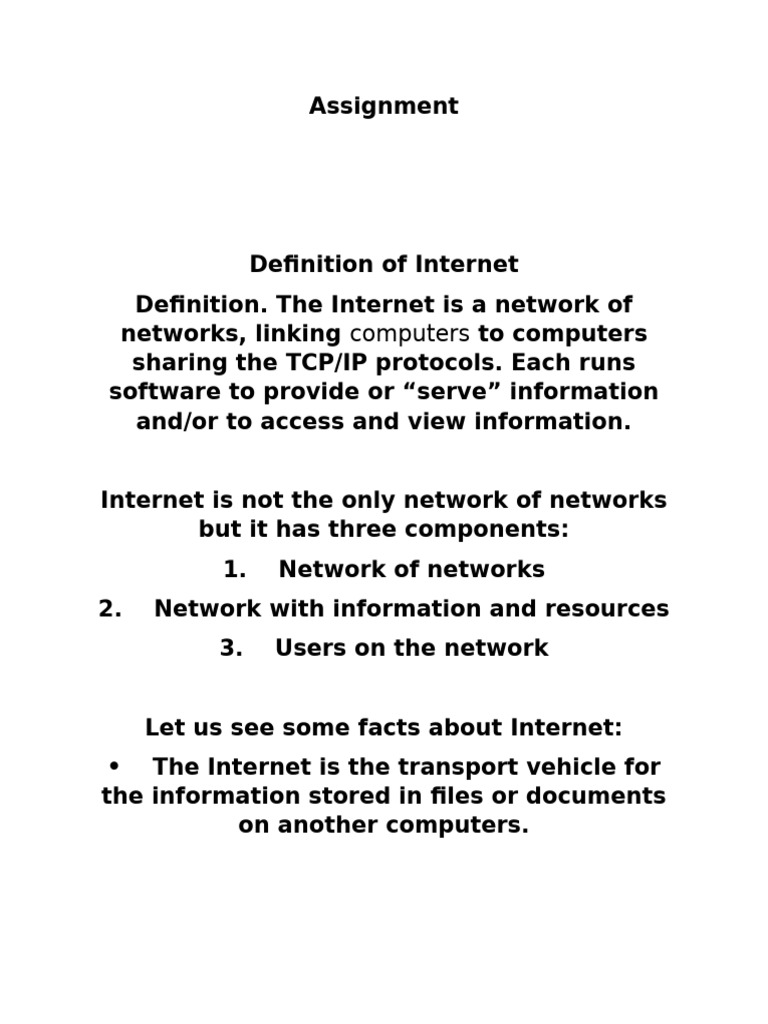 Assignment

Definition of Internet

Definition. The Internet is a network of networks, linking computers to computers sharing the TCP/IP protocols. Each runs software to provide or “serve” information and/or to access and view information.

Internet is not the only network of networks but it has three components:

1. Network of networks

2. Network with information and resources

3. Users on the network

Let us see some facts about Internet:

• The Internet is the transport vehicle for the information stored in files or documents on another computers.